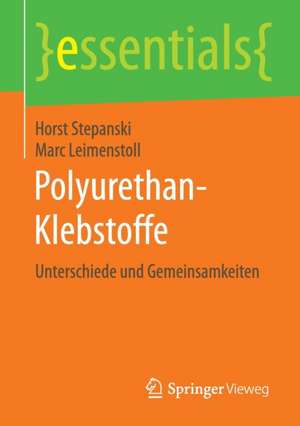 }essentials{

Horst Stepanski
Marc Leimenstoll

Polyurethan-Klebstoffe

Unterschiede und Gemeinsamkeiten

Springer Vieweg